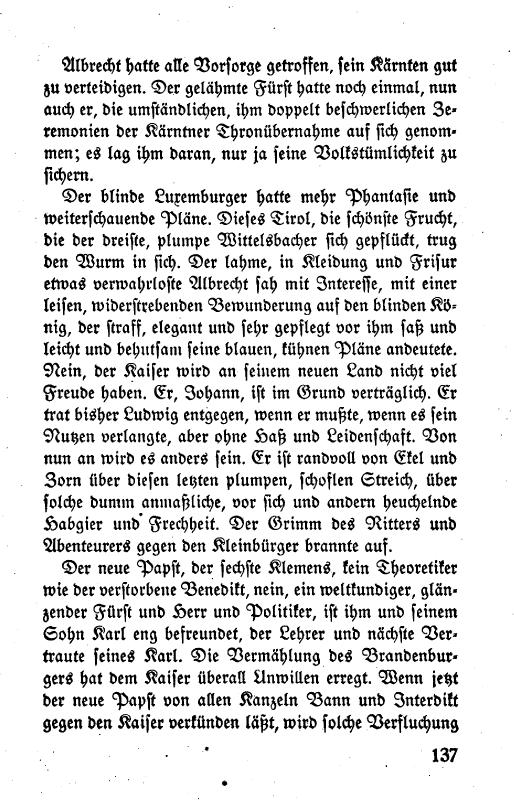 Albrecht hatte alle Vorsorge getroffen, sein Kärnten gut zu verteidigen. Der gelähmte Fürst hatte noch einmal, nun auch er, die umständlichen, ihm doppelt beschwerlichen Zeremonien der Kärntner Thronübernahme auf sich genommen; es lag ihm daran, nur ja seine Volkstümlichkeit zu sichern.

Der blinde Luxemburger hatte mehr Phantasie und weiterschauende Pläne. Dieses Tirol, die schönste Frucht, die der dreiste, plumpe Wittelsbacher sich gepflückt, trug den Wurm in sich. Der lahme, in Kleidung und Frisur etwas verwahrloste Albrecht sah mit Interesse, mit einer leisen, widerstrebenden Bewunderung auf den blinden König, der straff, elegant und sehr gepflegt vor ihm saß und leicht und behutsam seine blauen, kühnen Pläne andeutete. Nein, der Kaiser wird an seinem neuen Land nicht viel Freude haben. Er, Johann, ist im Grund verträglich. Er trat bisher Ludwig entgegen, wenn er mußte, wenn es sein Nutzen verlangte, aber ohne Haß und Leidenschaft. Von nun an wird es anders sein. Er ist randvoll von Ekel und Zorn über diesen letzten plumpen, schoflen Streich, über solche dumm anmaßliche, vor sich und andern heuchelnde Habgier und Frechheit. Der Grimm des Ritters und Abenteurers gegen den Kleinbürger brannte auf.

Der neue Papst, der sechste Klemens, kein Theoretiker wie der verstorbene Benedikt, nein, ein weltkundiger, glänzender Fürst und Herr und Politiker, ist ihm und seinem Sohn Karl eng befreundet, der Lehrer und nächste Vertraute seines Karl. Die Vermählung des Brandenburgers hat dem Kaiser überall Unwillen erregt. Wenn jetzt der neue Papst von allen Kanzeln Bann und Interdikt gegen den Kaiser verkünden läßt, wird solche Verfluchung

137